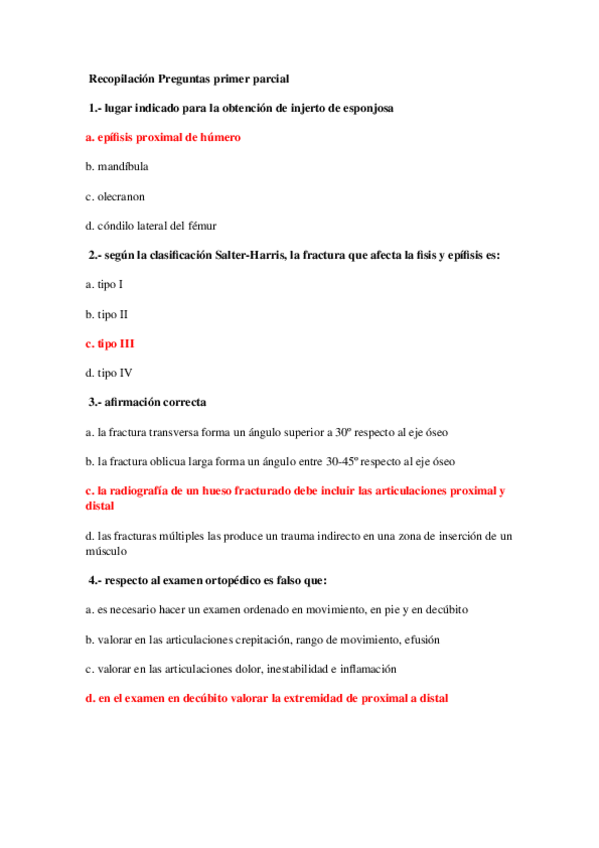 Recopilación Preguntas primer parcial

1.- lugar indicado para la obtención de injerto de esponjosa

a. epífisis proximal de húmero

b. mandíbula

c. olecranon

d. cóndilo lateral del fémur

2.- según la clasificación Salter-Harris, la fractura que afecta la fisis y epífisis es:

a. tipo I

b. tipo II

c. tipo III

d. tipo IV

3.- afirmación correcta

a. la fractura transversa forma un ángulo superior a 30º respecto al eje óseo

b. la fractura oblicua larga forma un ángulo entre 30-45º respecto al eje óseo

c. la radiografía de un hueso fracturado debe incluir las articulaciones proximal y distal

d. las fracturas múltiples las produce un trauma indirecto en una zona de inserción de un músculo

4.- respecto al examen ortopédico es falso que:

a. es necesario hacer un examen ordenado en movimiento, en pie y en decúbito

b. valorar en las articulaciones crepitación, rango de movimiento, efusión

c. valorar en las articulaciones dolor, inestabilidad e inflamación

d. en el examen en decúbito valorar la extremidad de proximal a distal